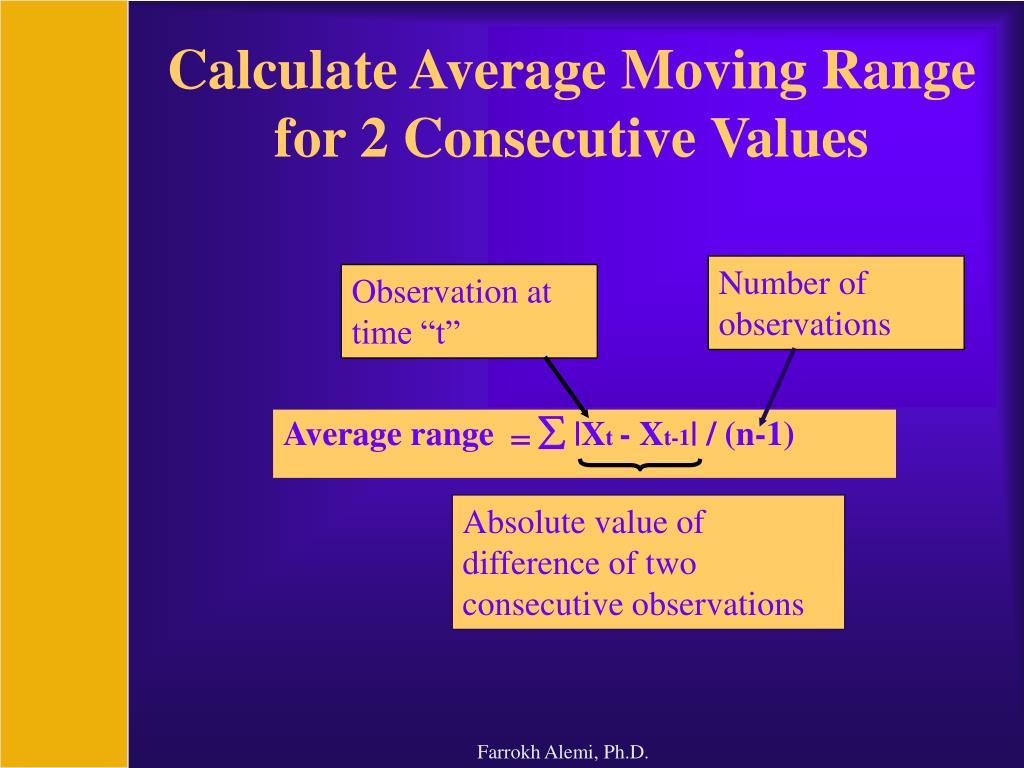 Calculate Average Moving Range for 2 Consecutive Values

Observation at time “t”

Number of observations

Average range $= \sum |X_t - X_{t-1}| / (n-1)$

Absolute value of difference of two consecutive observations

Farrokh Alemi, Ph.D.